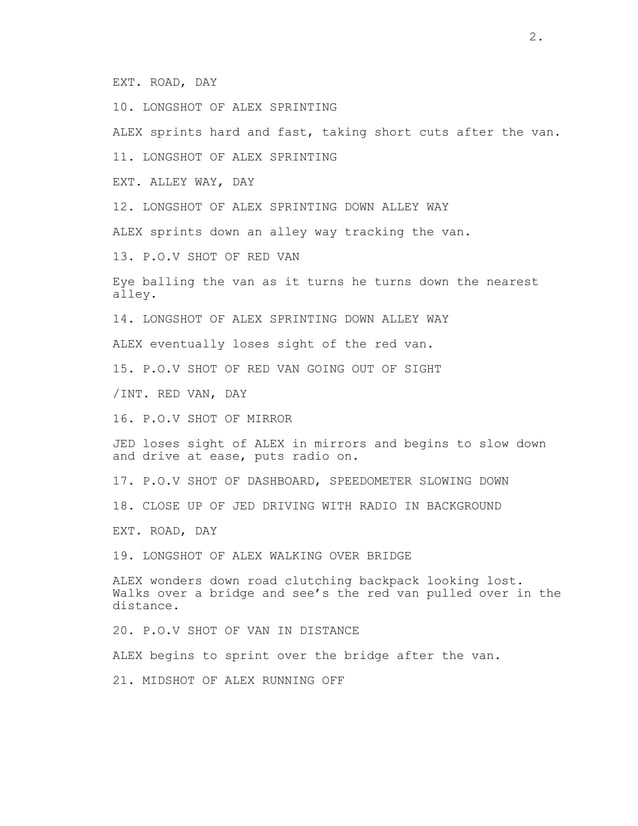 2.

EXT. ROAD, DAY

10. LONGSHOT OF ALEX SPRINTING

ALEX sprints hard and fast, taking short cuts after the van.

11. LONGSHOT OF ALEX SPRINTING

EXT. ALLEY WAY, DAY

12. LONGSHOT OF ALEX SPRINTING DOWN ALLEY WAY

ALEX sprints down an alley way tracking the van.

13. P.O.V SHOT OF RED VAN

Eye balling the van as it turns he turns down the nearest alley.

14. LONGSHOT OF ALEX SPRINTING DOWN ALLEY WAY

ALEX eventually loses sight of the red van.

15. P.O.V SHOT OF RED VAN GOING OUT OF SIGHT

/INT. RED VAN, DAY

16. P.O.V SHOT OF MIRROR

JED loses sight of ALEX in mirrors and begins to slow down and drive at ease, puts radio on.

17. P.O.V SHOT OF DASHBOARD, SPEEDOMETER SLOWING DOWN

18. CLOSE UP OF JED DRIVING WITH RADIO IN BACKGROUND

EXT. ROAD, DAY

19. LONGSHOT OF ALEX WALKING OVER BRIDGE

ALEX wonders down road clutching backpack looking lost. Walks over a bridge and see's the red van pulled over in the distance.

20. P.O.V SHOT OF VAN IN DISTANCE

ALEX begins to sprint over the bridge after the van.

21. MIDSHOT OF ALEX RUNNING OFF